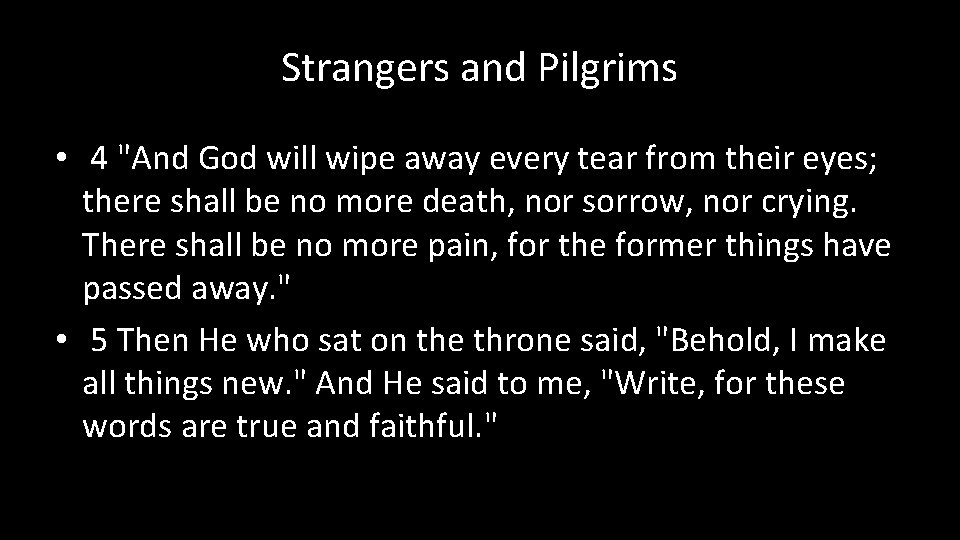 Strangers and Pilgrims

• 4 "And God will wipe away every tear from their eyes; there shall be no more death, nor sorrow, nor crying. There shall be no more pain, for the former things have passed away."
• 5 Then He who sat on the throne said, "Behold, I make all things new." And He said to me, "Write, for these words are true and faithful."